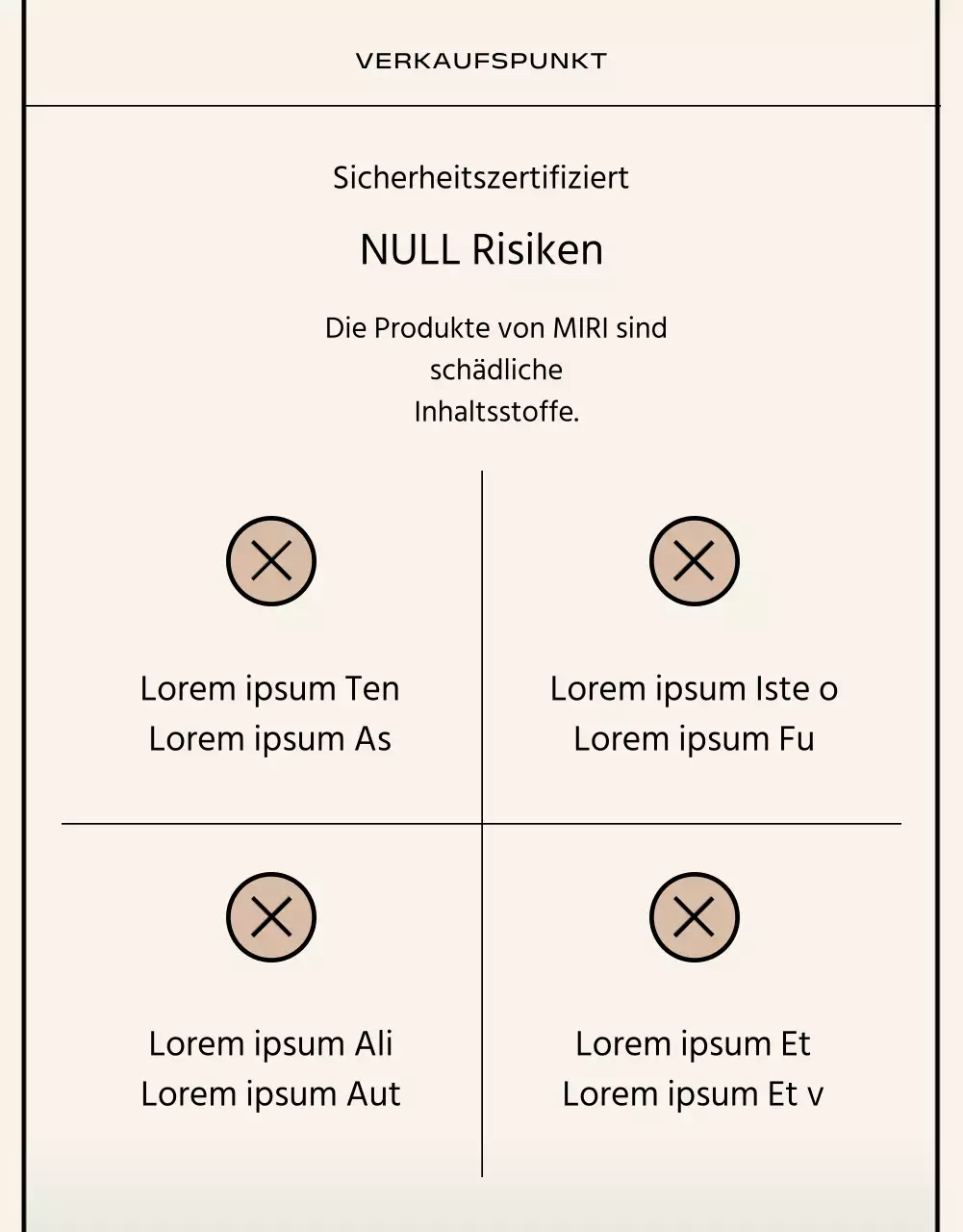 VERKAUFSPUNKT

Sicherheitszertifiziert

NULL Risiken

Die Produkte von MIRI sind schädliche Inhaltsstoffe.

Lorem ipsum Ten
Lorem ipsum As

Lorem ipsum Iste o
Lorem ipsum Fu

Lorem ipsum Ali
Lorem ipsum Aut

Lorem ipsum Et
Lorem ipsum Et v